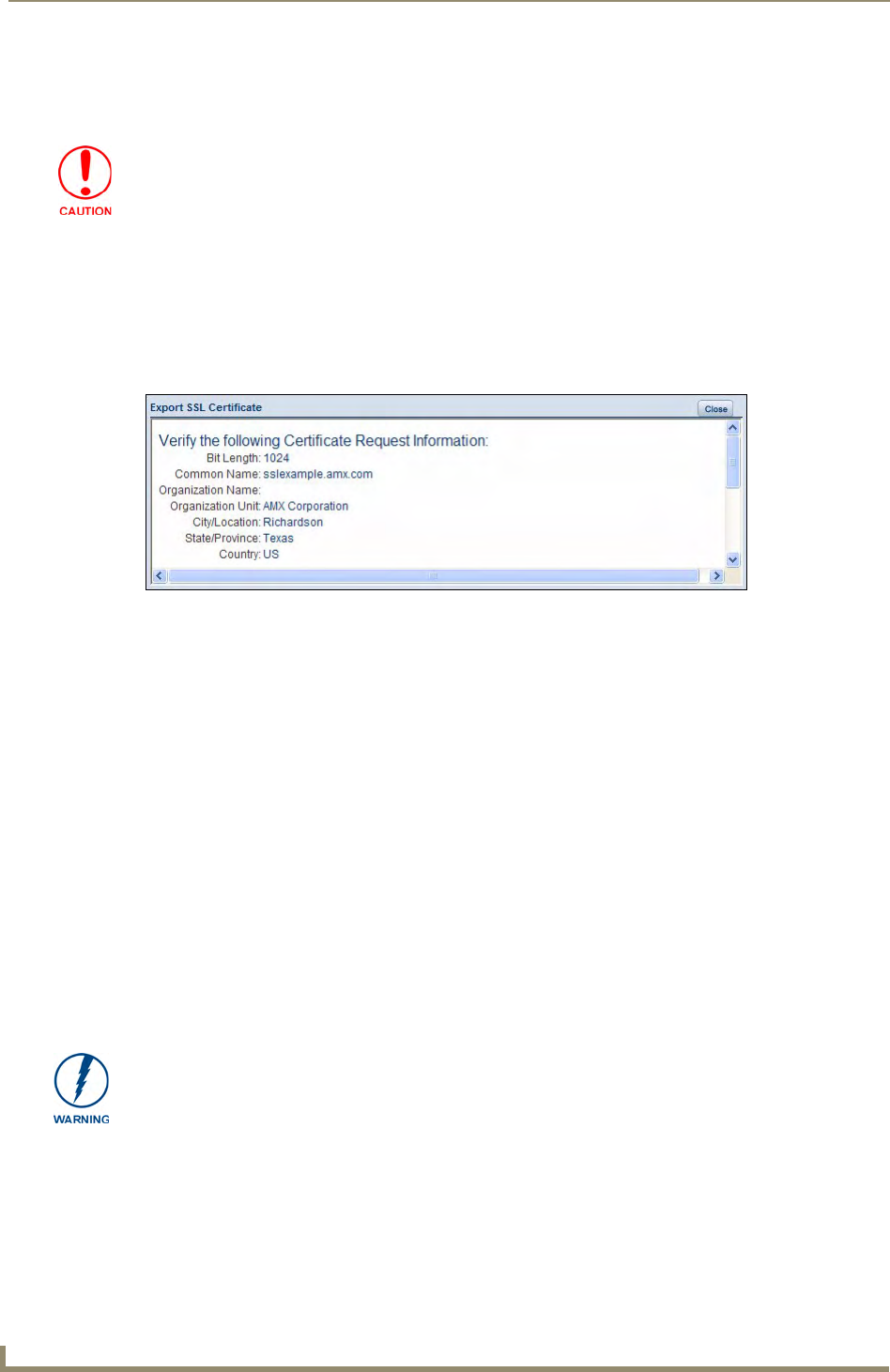 CAUTION

Export SSL Certificate

Close

Verify the following Certificate Request Information:

Bit Length: 1024

Common Name: sslexample.amx.com

Organization Name:

Organization Unit: AMX Corporation

City/Location: Richardson

State/Province: Texas

Country: US

WARNING